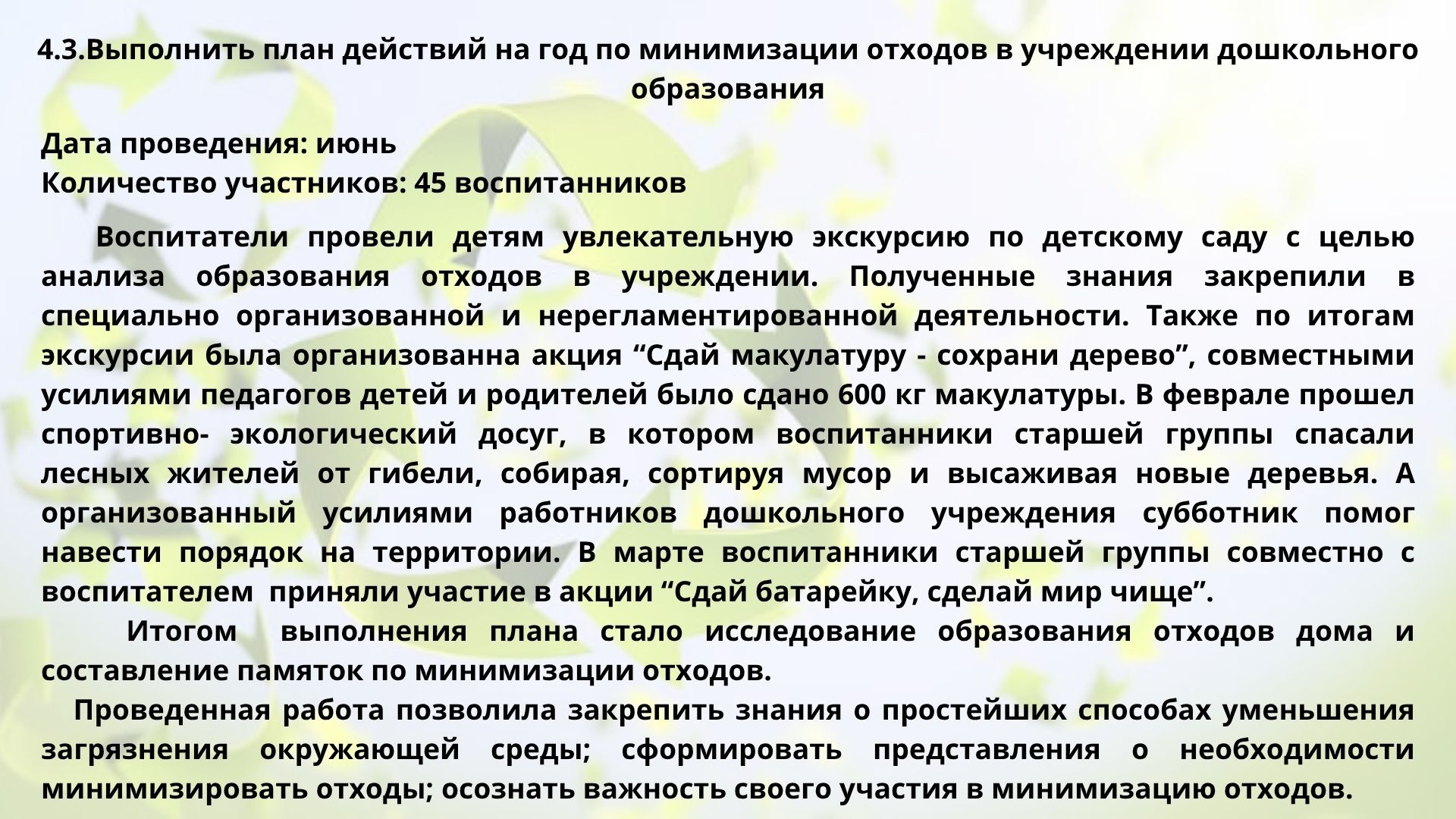 4.3.Выполнить план действий на год по минимизации отходов в учреждении дошкольного образования

Дата проведения: июнь
Количество участников: 45 воспитанников

Воспитатели провели детям увлекательную экскурсию по детскому саду с целью анализа образования отходов в учреждении. Полученные знания закрепили в специально организованной и нерегламентированной деятельности. Также по итогам экскурсии была организованна акция "Сдай макулатуру - сохрани дерево", совместными усилиями педагогов детей и родителей было сдано 600 кг макулатуры. В феврале прошел спортивно- экологический досуг, в котором воспитанники старшей группы спасали лесных жителей от гибели, собирая, сортируя мусор и высаживая новые деревья. А организованный усилиями работников дошкольного учреждения субботник помог навести порядок на территории. В марте воспитанники старшей группы совместно с воспитателем приняли участие в акции "Сдай батарейку, сделай мир чище".

Итогом выполнения плана стало исследование образования отходов дома и составление памяток по минимизации отходов.

Проведенная работа позволила закрепить знания о простейших способах уменьшения загрязнения окружающей среды; сформировать представления о необходимости минимизировать отходы; осознать важность своего участия в минимизацию отходов.